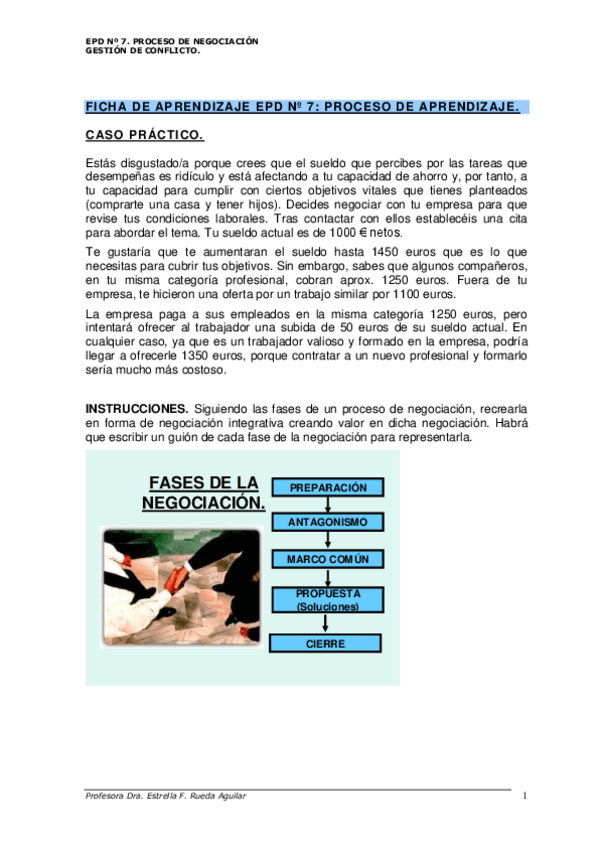 EPD Nº 7. PROCESO DE NEGOCIACIÓN
GESTIÓN DE CONFLICTO.

FICHA DE APRENDIZAJE EPD Nº 7: PROCESO DE APRENDIZAJE.

CASO PRÁCTICO.

Estás disgustado/a porque crees que el sueldo que percibes por las tareas que desempeñas es ridículo y está afectando a tu capacidad de ahorro y, por tanto, a tu capacidad para cumplir con ciertos objetivos vitales que tienes planteados (comprarte una casa y tener hijos). Decides negociar con tu empresa para que revise tus condiciones laborales. Tras contactar con ellos establecéis una cita para abordar el tema. Tu sueldo actual es de 1000 € netos.

Te gustaría que te aumentaran el sueldo hasta 1450 euros que es lo que necesitas para cubrir tus objetivos. Sin embargo, sabes que algunos compañeros, en tu misma categoría profesional, cobran aprox. 1250 euros. Fuera de tu empresa, te hicieron una oferta por un trabajo similar por 1100 euros.

La empresa paga a sus empleados en la misma categoría 1250 euros, pero intentará ofrecer al trabajador una subida de 50 euros de su sueldo actual. En cualquier caso, ya que es un trabajador valioso y formado en la empresa, podría llegar a ofrecerle 1350 euros, porque contratar a un nuevo profesional y formarlo sería mucho más costoso.

INSTRUCCIONES. Siguiendo las fases de un proceso de negociación, recrearla en forma de negociación integrativa creando valor en dicha negociación. Habrá que escribir un guión de cada fase de la negociación para representarla.

FASES DE LA NEGOCIACIÓN.

PREPARACIÓN

ANTAGONISMO

MARCO COMÚN

PROPUESTA (Soluciones)

CIERRE

Profesora Dra. Estrella F. Rueda Aguilar

1